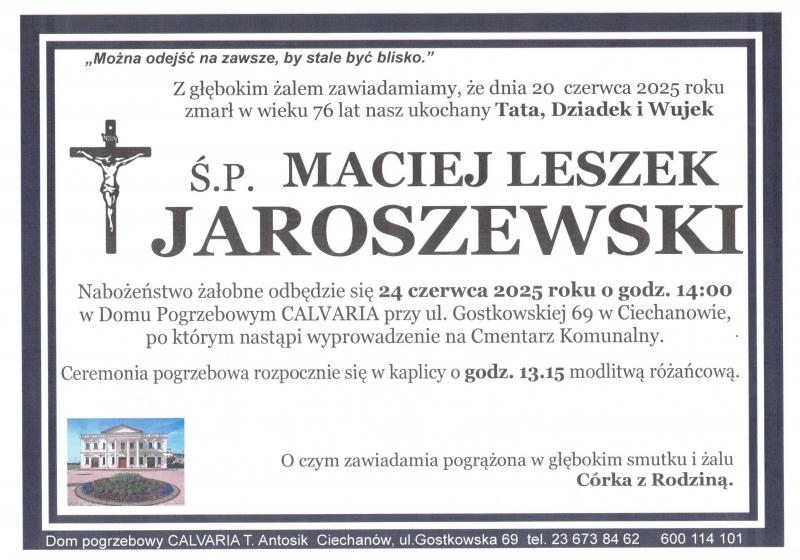 „Można odejść na zawsze, by stale być blisko."

Z głębokim żalem zawiadamiamy, że dnia 20 czerwca 2025 roku zmarł w wieku 76 lat nasz ukochany Tata, Dziadek i Wujek

Ś.P. MACIEJ LESZEK JAROSZEWSKI

Nabożeństwo żałobne odbędzie się 24 czerwca 2025 roku o godz. 14:00 w Domu Pogrzebowym CALVARIA przy ul. Gostkowskiej 69 w Ciechanowie, po którym nastąpi wyprowadzenie na Cmentarz Komunalny.

Ceremonia pogrzebowa rozpocznie się w kaplicy o godz. 13.15 modlitwą różańcową.

O czym zawiadamia pogrążona w głębokim smutku i żalu
Córka z Rodziną.

Dom pogrzebowy CALVARIA T. Antosik Ciechanów, ul.Gostkowska 69 tel. 23 673 84 62 600 114 101